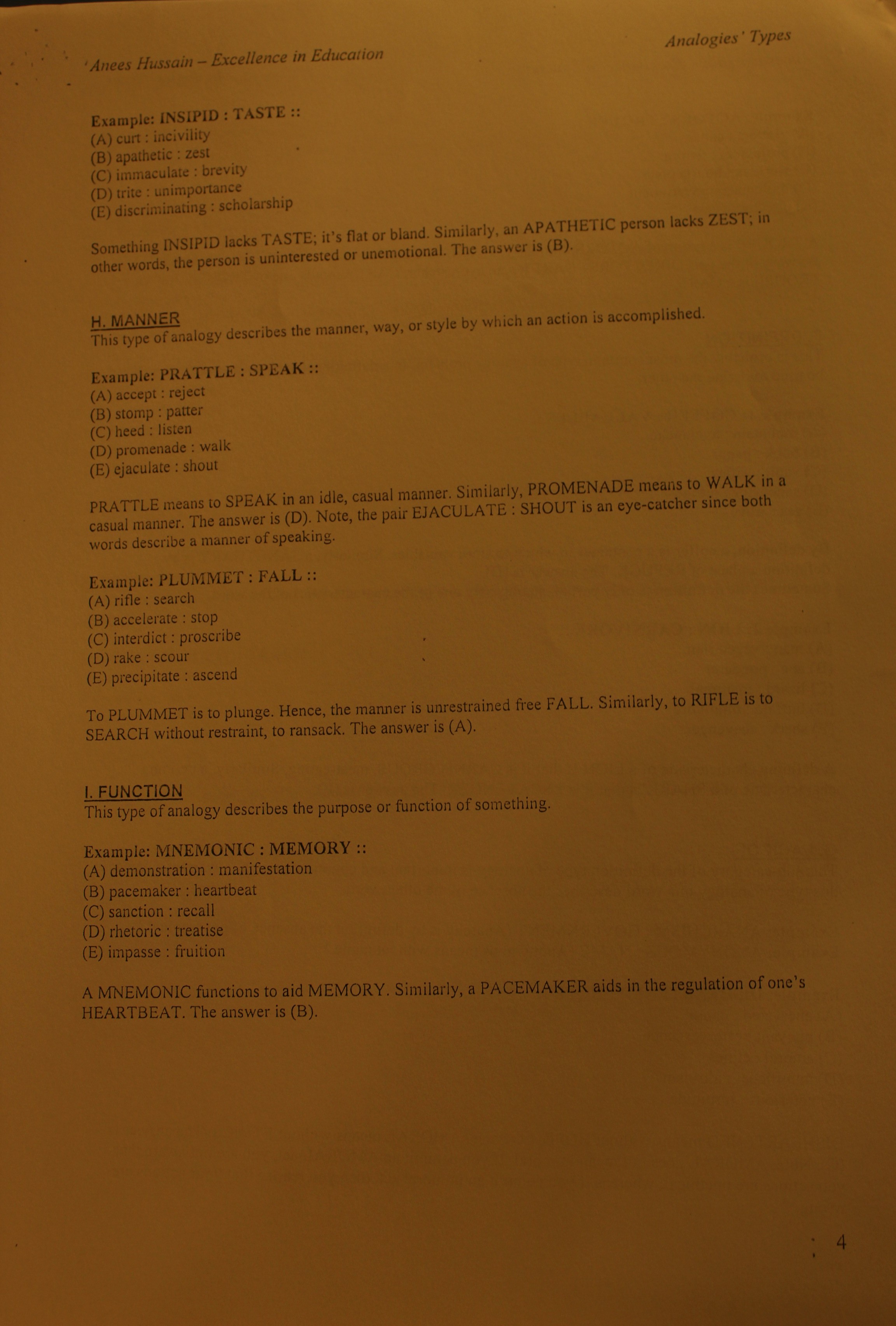 'Anees Hussain – Excellence in Education

Analogies' Types

Example: INSIPID : TASTE ::
(A) curt : incivility
(B) apathetic : zest
(C) immaculate : brevity
(D) trite : unimportance
(E) discriminating : scholarship

Something INSIPID lacks TASTE; it's flat or bland. Similarly, an APATHETIC person lacks ZEST; in other words, the person is uninterested or unemotional. The answer is (B).

H. MANNER
This type of analogy describes the manner, way, or style by which an action is accomplished.

Example: PRATTLE : SPEAK ::
(A) accept : reject
(B) stomp : patter
(C) heed : listen
(D) promenade : walk
(E) ejaculate : shout

PRATTLE means to SPEAK in an idle, casual manner. Similarly, PROMENADE means to WALK in a casual manner. The answer is (D). Note, the pair EJACULATE : SHOUT is an eye-catcher since both words describe a manner of speaking.

Example: PLUMMET : FALL ::
(A) rifle : search
(B) accelerate : stop
(C) interdict : proscribe
(D) rake : scour
(E) precipitate : ascend

To PLUMMET is to plunge. Hence, the manner is unrestrained free FALL. Similarly, to RIFLE is to SEARCH without restraint, to ransack. The answer is (A).

I. FUNCTION
This type of analogy describes the purpose or function of something.

Example: MNEMONIC : MEMORY ::
(A) demonstration : manifestation
(B) pacemaker : heartbeat
(C) sanction : recall
(D) rhetoric : treatise
(E) impasse : fruition

A MNEMONIC functions to aid MEMORY. Similarly, a PACEMAKER aids in the regulation of one's HEARTBEAT. The answer is (B).

4